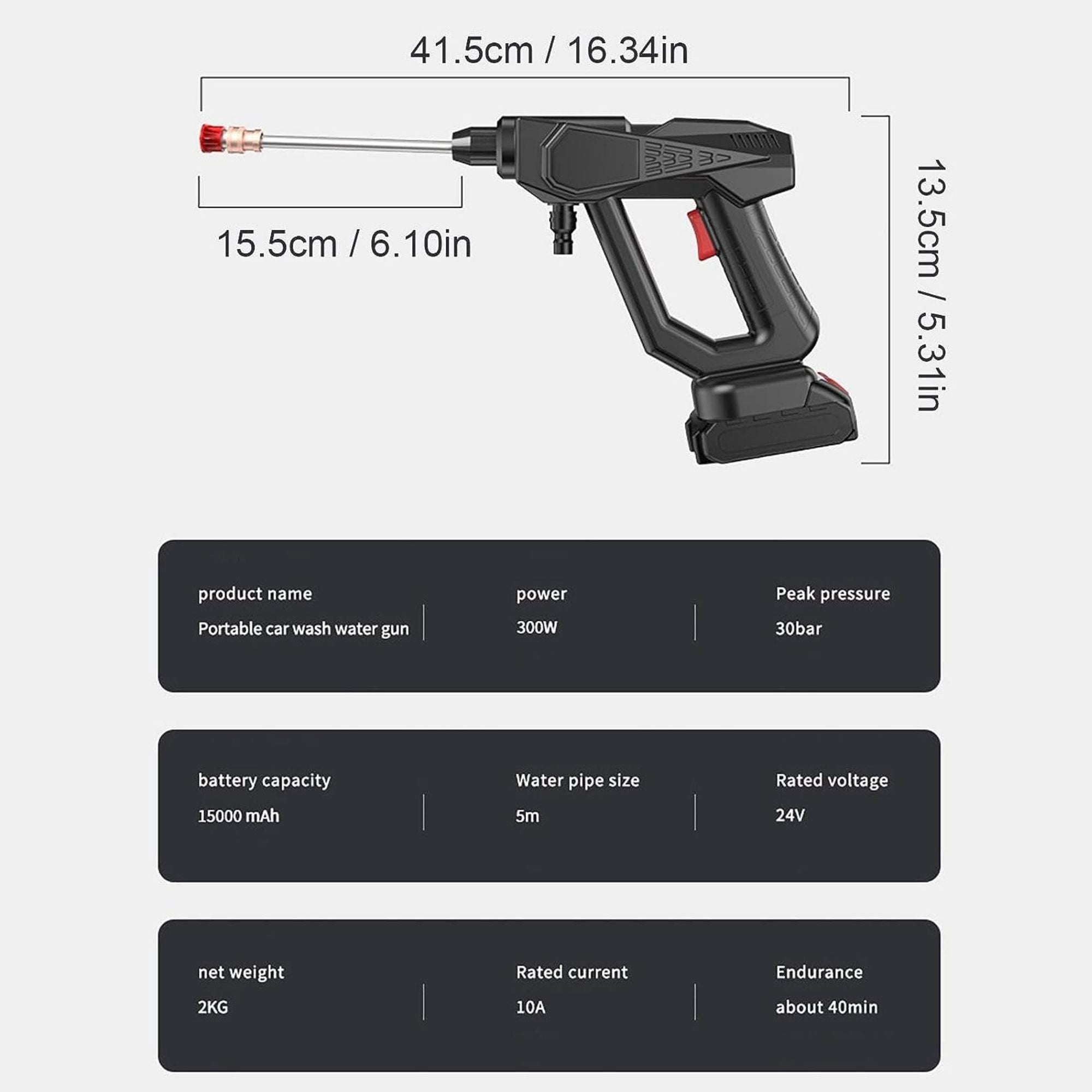 41.5cm / 16.34in

15.5cm / 6.10in

13.5cm / 5.31in

product name
Portable car wash water gun

power
300W

Peak pressure
30bar

battery capacity
15000 mAh

Water pipe size
5m

Rated voltage
24V

net weight
2KG

Rated current
10A

Endurance
about 40min